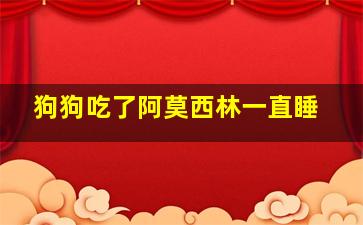 狗狗吃了阿莫西林一直睡